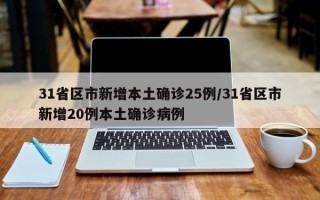 31省区市新增本土确诊25例/31省区市新增20例本土确诊病例